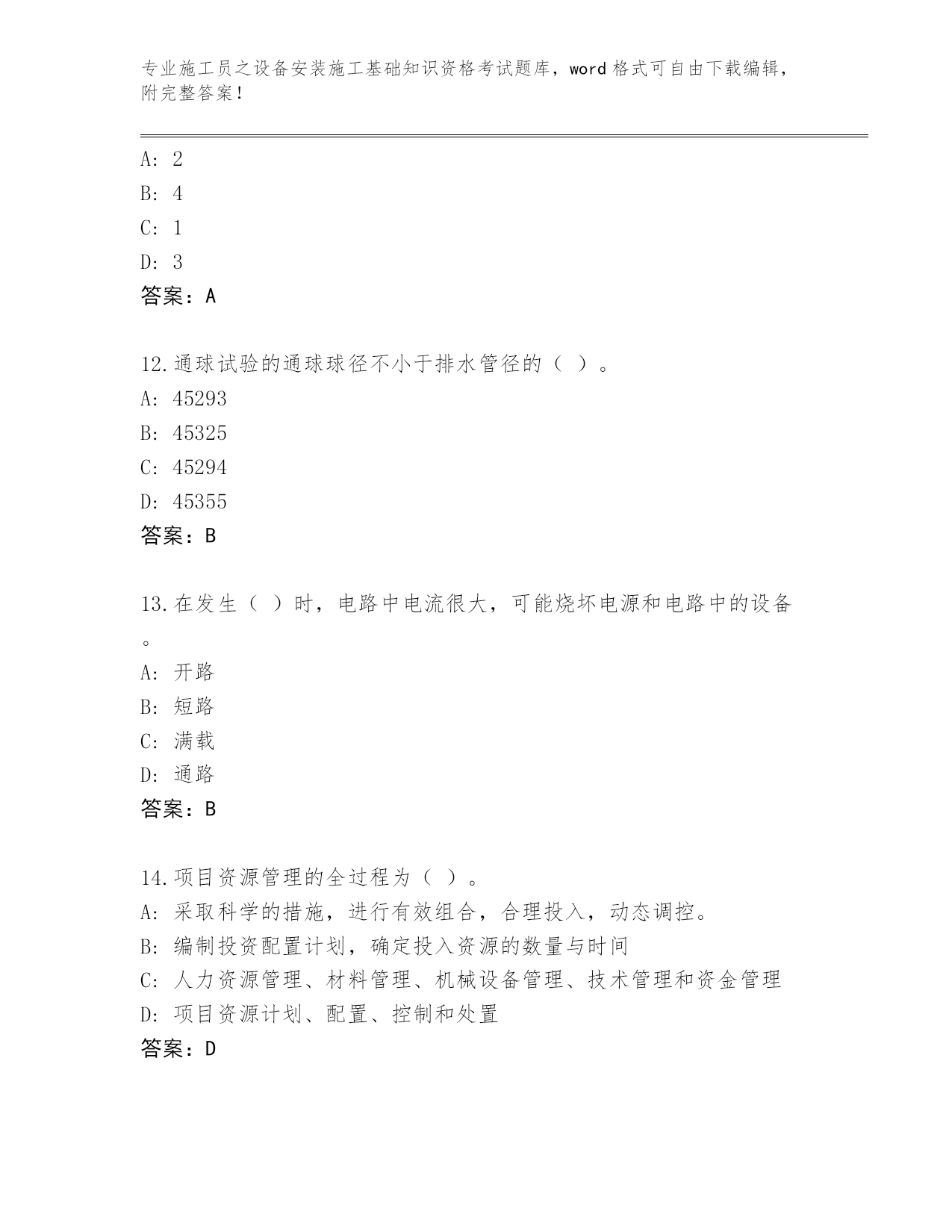 专业施工员之设备安装施工基础知识资格考试题库，word 格式可自由下载编辑，附完整答案！

A: 2
B: 4
C: 1
D: 3
答案：A

12.通球试验的通球球径不小于排水管径的（ ）。
A: 45293
B: 45325
C: 45294
D: 45355
答案：B

13.在发生（ ）时，电路中电流很大，可能烧坏电源和电路中的设备。
A: 开路
B: 短路
C: 满载
D: 通路
答案：B

14.项目资源管理的全过程为（ ）。
A: 采取科学的措施，进行有效组合，合理投入，动态调控。
B: 编制投资配置计划，确定投入资源的数量与时间
C: 人力资源管理、材料管理、机械设备管理、技术管理和资金管理
D: 项目资源计划、配置、控制和处置
答案：D